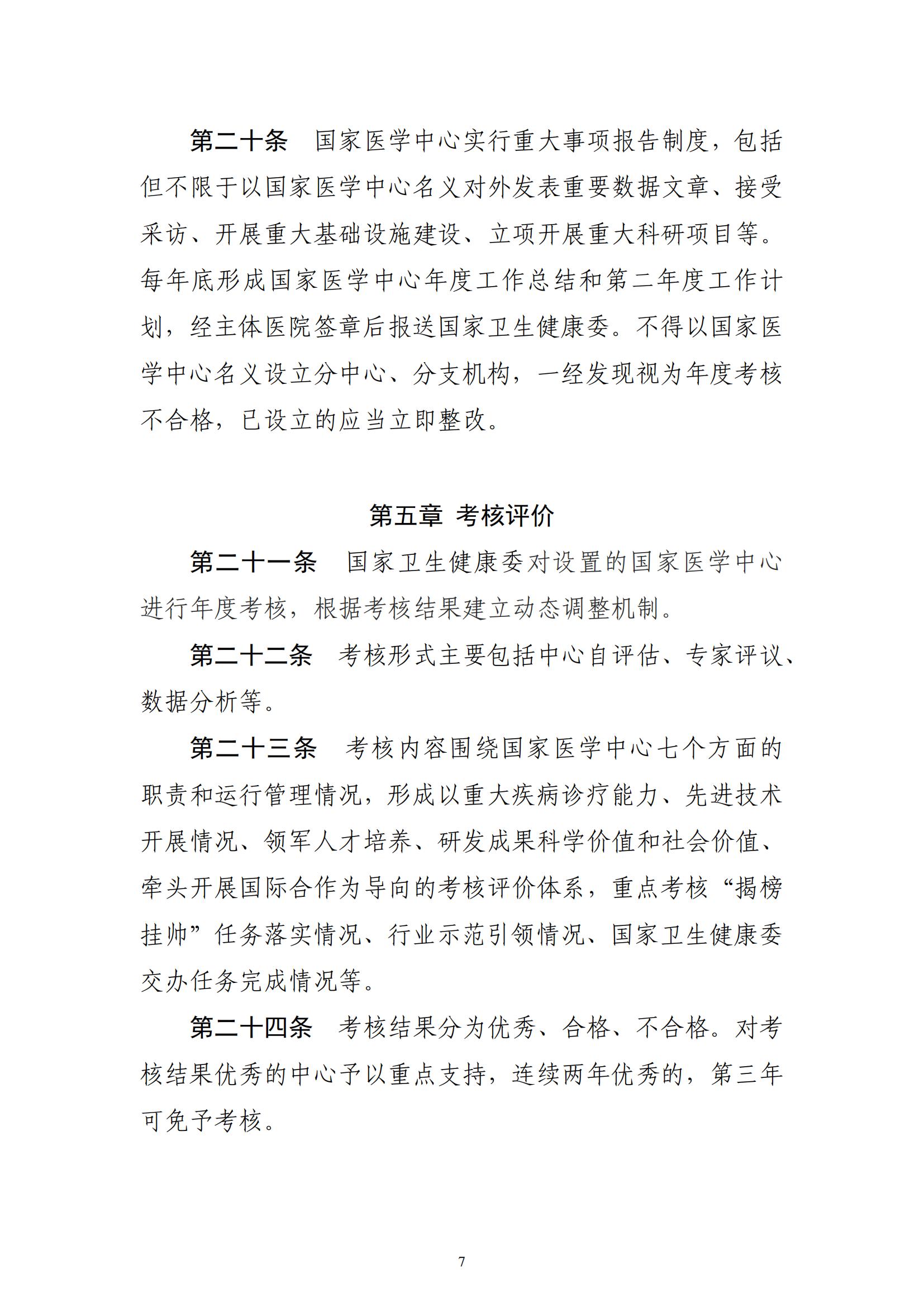 第二十条　国家医学中心实行重大事项报告制度，包括但不限于以国家医学中心名义对外发表重要数据文章、接受采访、开展重大基础设施建设、立项开展重大科研项目等。每年底形成国家医学中心年度工作总结和第二年度工作计划，经主体医院签章后报送国家卫生健康委。不得以国家医学中心名义设立分中心、分支机构，一经发现视为年度考核不合格，已设立的应当立即整改。

第五章　考核评价

第二十一条　国家卫生健康委对设置的国家医学中心进行年度考核，根据考核结果建立动态调整机制。

第二十二条　考核形式主要包括中心自评估、专家评议、数据分析等。

第二十三条　考核内容围绕国家医学中心七个方面的职责和运行管理情况，形成以重大疾病诊疗能力、先进技术开展情况、领军人才培养、研发成果科学价值和社会价值、牵头开展国际合作为导向的考核评价体系，重点考核“揭榜挂帅”任务落实情况、行业示范引领情况、国家卫生健康委交办任务完成情况等。

第二十四条　考核结果分为优秀、合格、不合格。对考核结果优秀的中心予以重点支持，连续两年优秀的，第三年可免予考核。

7